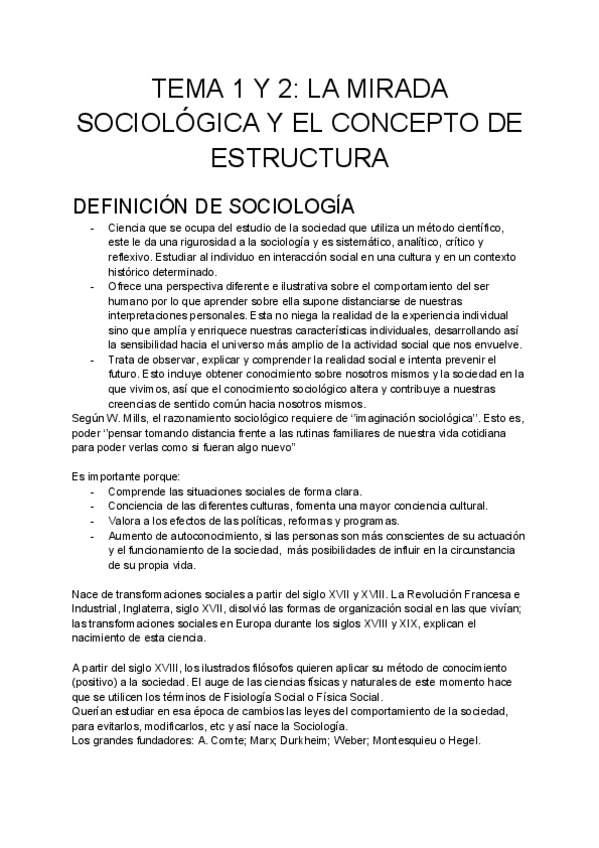 TEMA 1 Y 2: LA MIRADA SOCIOLÓGICA Y EL CONCEPTO DE ESTRUCTURA

DEFINICIÓN DE SOCIOLOGÍA

- Ciencia que se ocupa del estudio de la sociedad que utiliza un método científico, este le da una rigurosidad a la sociología y es sistemático, analítico, crítico y reflexivo. Estudiar al individuo en interacción social en una cultura y en un contexto histórico determinado.
- Ofrece una perspectiva diferente e ilustrativa sobre el comportamiento del ser humano por lo que aprender sobre ella supone distanciarse de nuestras interpretaciones personales. Esta no niega la realidad de la experiencia individual sino que amplía y enriquece nuestras características individuales, desarrollando así la sensibilidad hacia el universo más amplio de la actividad social que nos envuelve.
- Trata de observar, explicar y comprender la realidad social e intenta prevenir el futuro. Esto incluye obtener conocimiento sobre nosotros mismos y la sociedad en la que vivimos, así que el conocimiento sociológico altera y contribuye a nuestras creencias de sentido común hacia nosotros mismos.

Según W. Mills, el razonamiento sociológico requiere de ''imaginación sociológica''. Esto es, poder ''pensar tomando distancia frente a las rutinas familiares de nuestra vida cotidiana para poder verlas como si fueran algo nuevo''

Es importante porque:
- Comprende las situaciones sociales de forma clara.
- Conciencia de las diferentes culturas, fomenta una mayor conciencia cultural.
- Valora a los efectos de las políticas, reformas y programas.
- Aumento de autoconocimiento, si las personas son más conscientes de su actuación y el funcionamiento de la sociedad, más posibilidades de influir en la circunstancia de su propia vida.

Nace de transformaciones sociales a partir del siglo XVII y XVIII. La Revolución Francesa e Industrial, Inglaterra, siglo XVII, disolvió las formas de organización social en las que vivían; las transformaciones sociales en Europa durante los siglos XVIII y XIX, explican el nacimiento de esta ciencia.

A partir del siglo XVIII, los ilustrados filósofos quieren aplicar su método de conocimiento (positivo) a la sociedad. El auge de las ciencias físicas y naturales de este momento hace que se utilicen los términos de Fisiología Social o Física Social.
Querían estudiar en esa época de cambios las leyes del comportamiento de la sociedad, para evitarlos, modificarlos, etc y así nace la Sociología.
Los grandes fundadores: A. Comte; Marx; Durkheim; Weber; Montesquieu o Hegel.